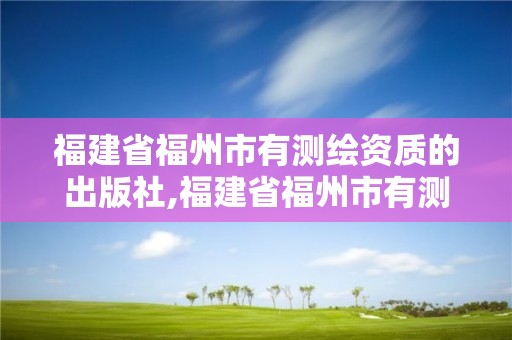 福建省福州市有测绘资质的出版社,福建省福州市有测